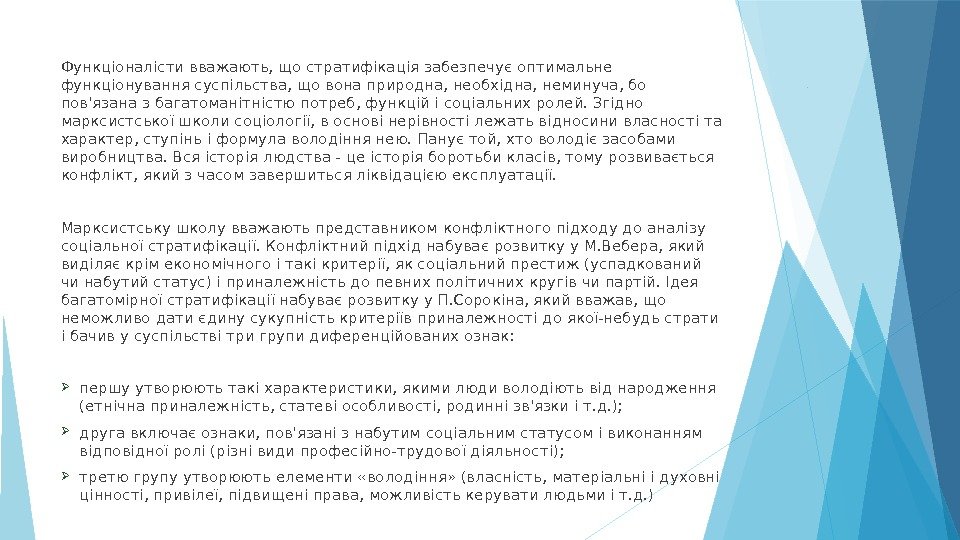 Функціоналісти вважають, що стратифікація забезпечує оптимальне функціонування суспільства, що вона природна, необхідна, неминуча, бо пов'язана з багатоманітністю потреб, функцій і соціальних ролей. Згідно марксистської школи соціології, в основі нерівності лежать відносини власності та характер, ступінь і формула володіння нею. Панує той, хто володіє засобами виробництва. Вся історія людства - це історія боротьби класів, тому розвивається конфлікт, який з часом завершиться ліквідацією експлуатації.

Марксистську школу вважають представником конфліктного підходу до аналізу соціальної стратифікації. Конфліктний підхід набуває розвитку у М.Вебера, який виділяє крім економічного і такі критерії, як соціальний престиж (успадкований чи набутий статус) і приналежність до певних політичних кругів чи партій. Ідея багатомірної стратифікації набуває розвитку у П.Сорокіна, який вважав, що неможливо дати єдину сукупність критеріїв приналежності до якої-небудь страти і бачив у суспільстві три групи диференційованих ознак:

першу утворюють такі характеристики, якими люди володіють від народження (етнічна приналежність, статеві особливості, родинні зв'язки і т.д.);

друга включає ознаки, пов'язані з набутим соціальним статусом і виконанням відповідної ролі (різні види професійно-трудової діяльності);

третю групу утворюють елементи «володіння» (власність, матеріальні і духовні цінності, привілеї, підвищені права, можливість керувати людьми і т.д.)